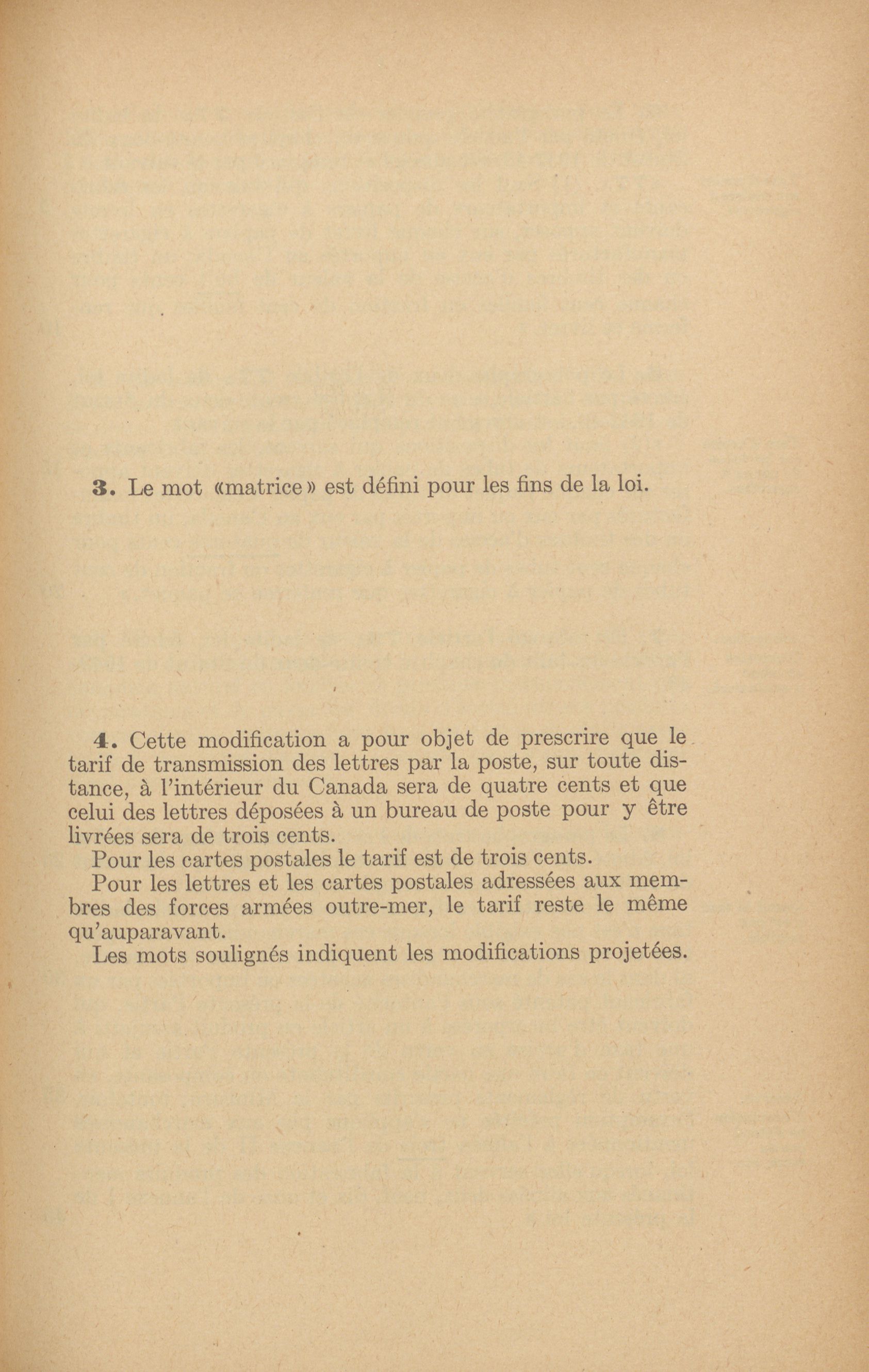 3. Le mot «matrice» est défini pour les fins de la loi.

4. Cette modification a pour objet de prescrire que le tarif de transmission des lettres par la poste, sur toute distance, à l'intérieur du Canada sera de quatre cents et que celui des lettres déposées à un bureau de poste pour y être livrées sera de trois cents.

Pour les cartes postales le tarif est de trois cents.

Pour les lettres et les cartes postales adressées aux membres des forces armées outre-mer, le tarif reste le même qu'auparavant.

Les mots soulignés indiquent les modifications projetées.